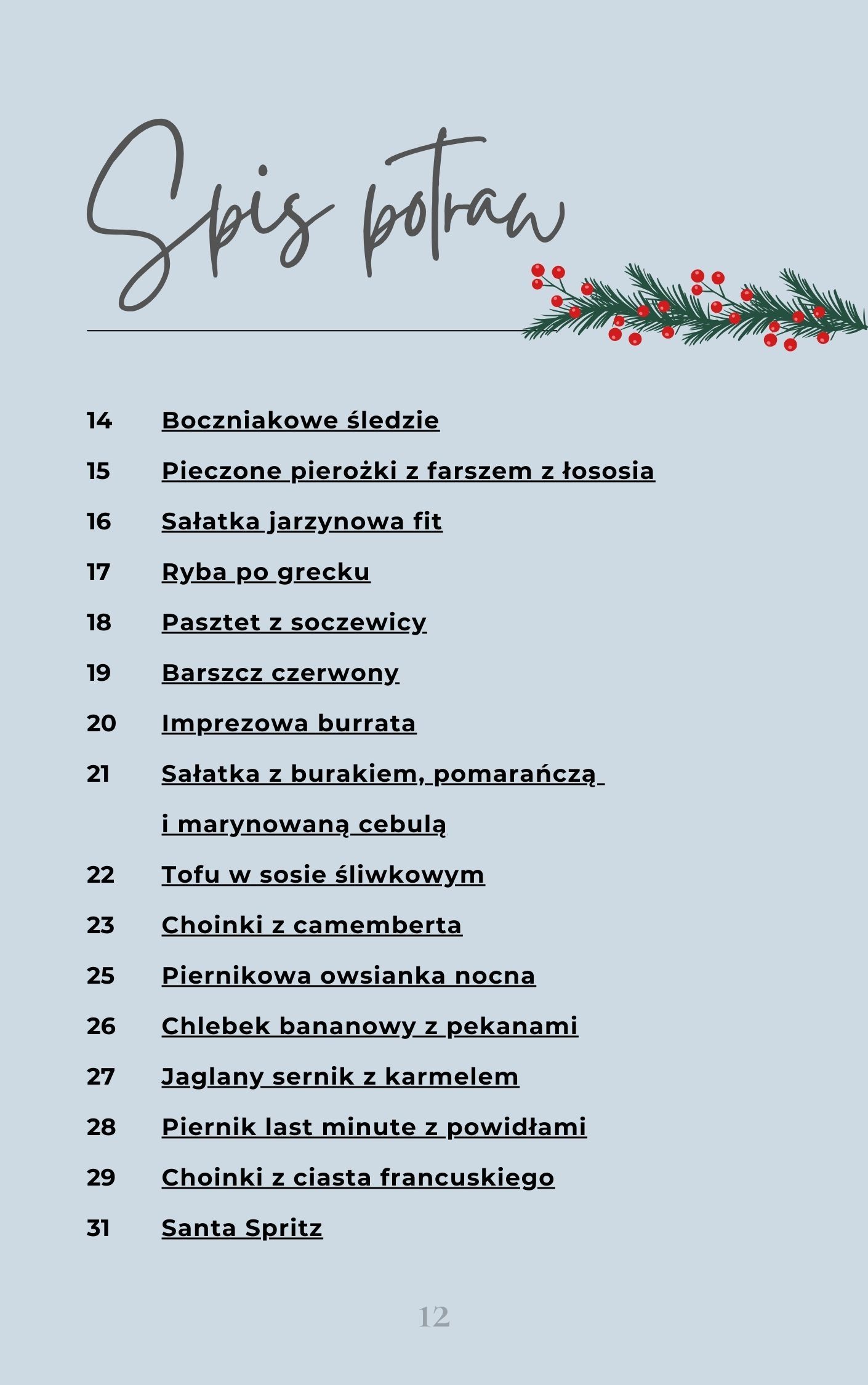 Spis potraw

14 Boczniakowe śledzie

15 Pieczone pierożki z farszem z łososia

16 Sałatka jarzynowa fit

17 Ryba po grecku

18 Pasztet z soczewicy

19 Barszcz czerwony

20 Imprezowa burrata

21 Sałatka z burakiem, pomarańczą i marynowaną cebulą

22 Tofu w sosie śliwkowym

23 Choinki z camemberta

25 Piernikowa owsianka nocna

26 Chlebek bananowy z pekanami

27 Jaglany sernik z karmelem

28 Piernik last minute z powidłami

29 Choinki z ciasta francuskiego

31 Santa Spritz

12